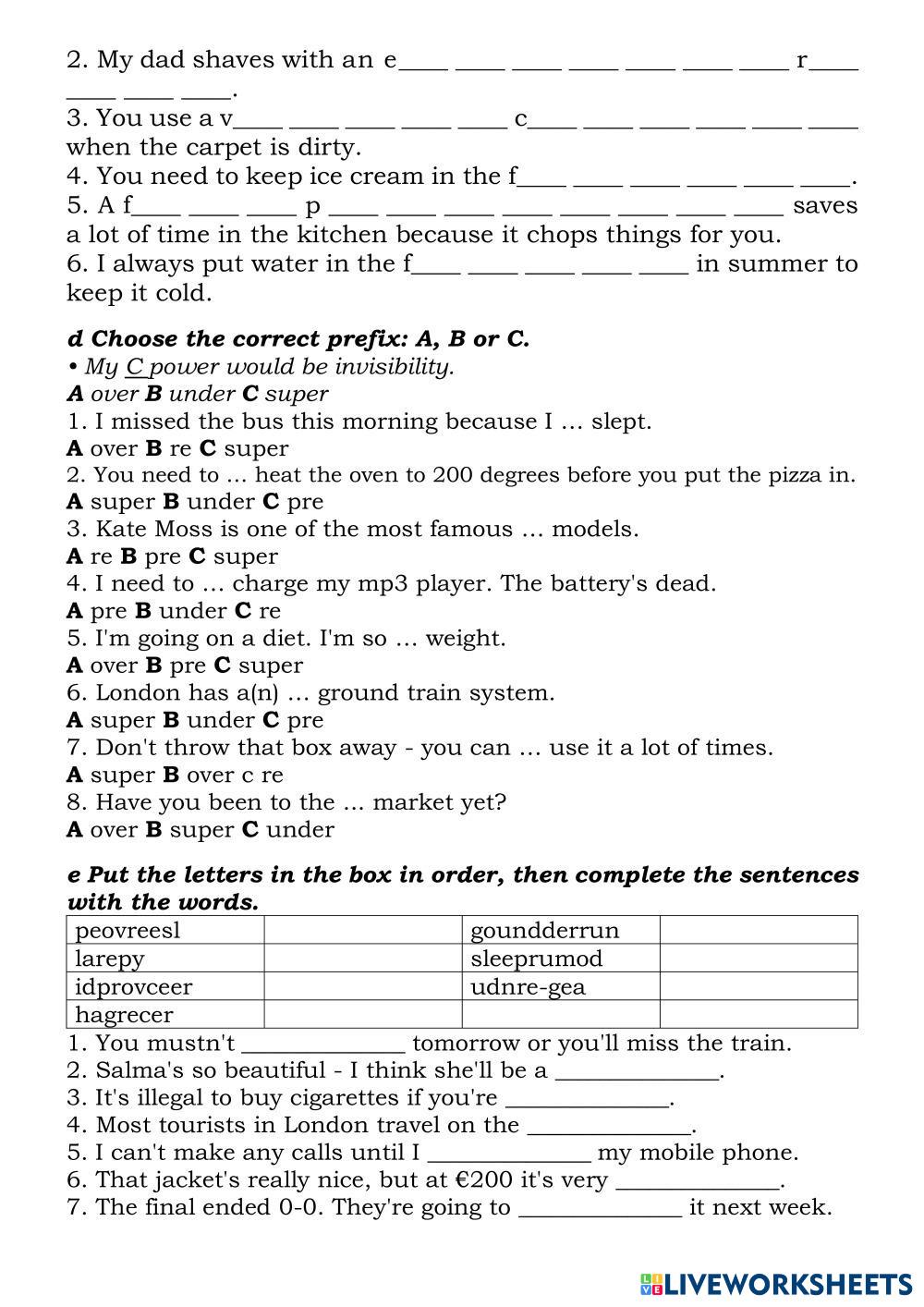 2. My dad shaves with an e____ ____ ____ ____ ____ ____ ____ r____ ____ ____ ____.
3. You use a v____ ____ ____ ____ ____ c____ ____ ____ ____ ____ ____ when the carpet is dirty.
4. You need to keep ice cream in the f____ ____ ____ ____ ____ ____.
5. A f____ ____ ____ p ____ ____ ____ ____ ____ ____ ____ ____ saves a lot of time in the kitchen because it chops things for you.
6. I always put water in the f____ ____ ____ ____ ____ in summer to keep it cold.

d Choose the correct prefix: A, B or C.
• My C power would be invisibility.
A over B under C super
1. I missed the bus this morning because I … slept.
A over B re C super
2. You need to ... heat the oven to 200 degrees before you put the pizza in.
A super B under C pre
3. Kate Moss is one of the most famous … models.
A re B pre C super
4. I need to … charge my mp3 player. The battery's dead.
A pre B under C re
5. I'm going on a diet. I'm so … weight.
A over B pre C super
6. London has a(n) … ground train system.
A super B under C pre
7. Don't throw that box away - you can … use it a lot of times.
A super B over c re
8. Have you been to the … market yet?
A over B super C under

e Put the letters in the box in order, then complete the sentences with the words.

| peovreesl | | goundderrun | |
|---|---|---|---|
| larepy | | sleeprumod | |
| idprovceer | | udnre-gea | |
| hagrecer | | | |

1. You mustn't ______________ tomorrow or you'll miss the train.
2. Salma's so beautiful - I think she'll be a ______________.
3. It's illegal to buy cigarettes if you're ______________.
4. Most tourists in London travel on the ______________.
5. I can't make any calls until I ______________ my mobile phone.
6. That jacket's really nice, but at €200 it's very ______________.
7. The final ended 0-0. They're going to ______________ it next week.

LIVEWORKSHEETS